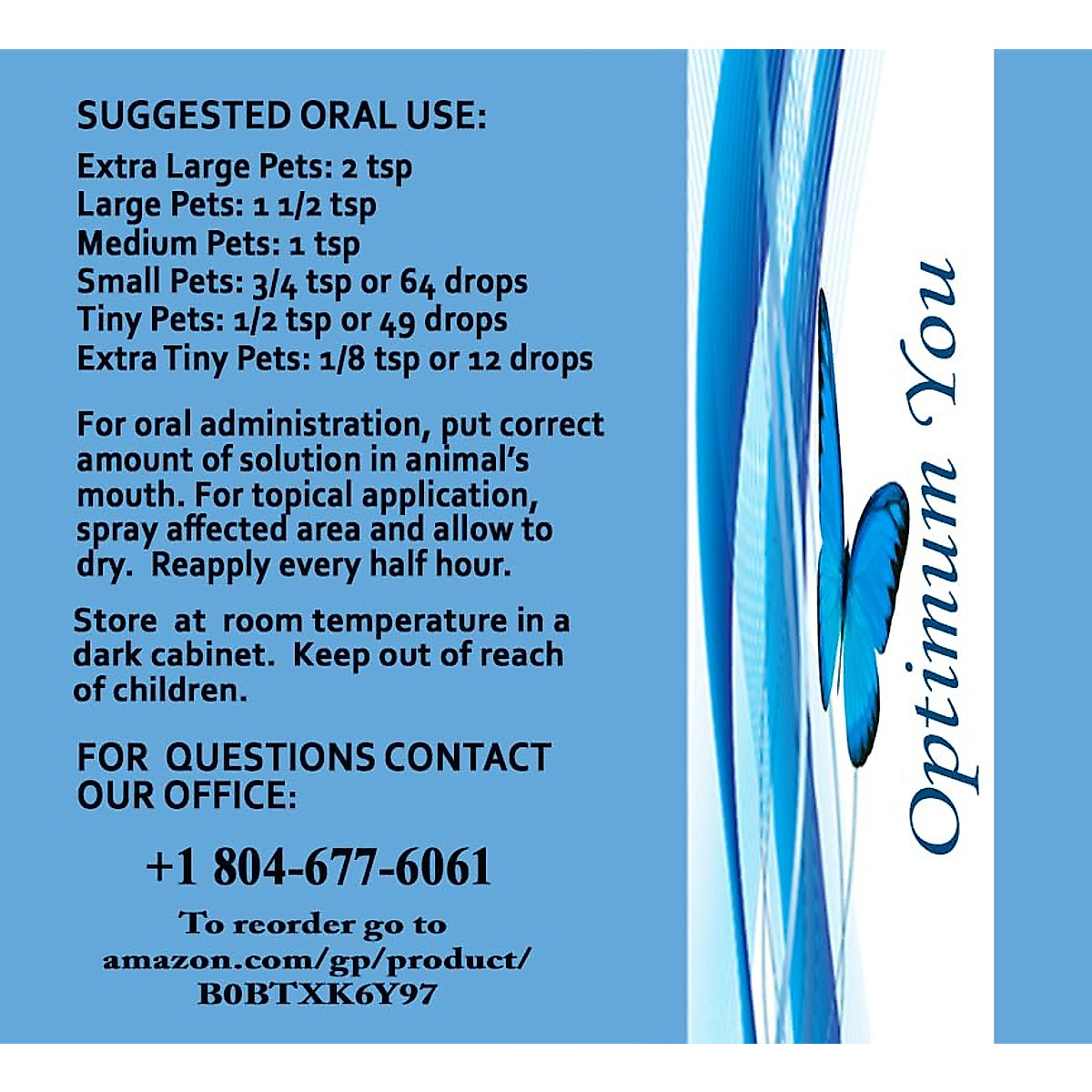 SUGGESTED ORAL USE:
Extra Large Pets: 2 tsp
Large Pets: 1 1/2 tsp
Medium Pets: 1 tsp
Small Pets: 3/4 tsp or 64 drops
Tiny Pets: 1/2 tsp or 49 drops
Extra Tiny Pets: 1/8 tsp or 12 drops

For oral administration, put correct amount of solution in animal's mouth. For topical application, spray affected area and allow to dry. Reapply every half hour.

Store at room temperature in a dark cabinet. Keep out of reach of children.

FOR QUESTIONS CONTACT OUR OFFICE:

+1 804-677-6061

To reorder go to amazon.com/gp/product/ B0BTXK6Y97

Optimum You